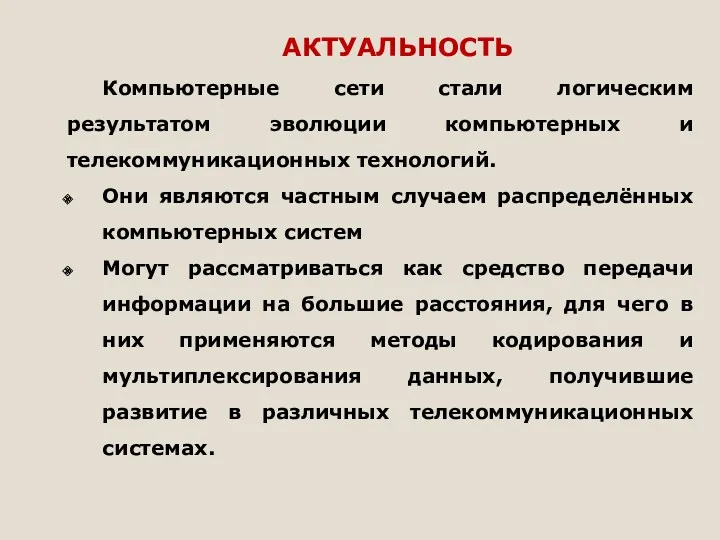 АКТУАЛЬНОСТЬ

Компьютерные сети стали логическим результатом эволюции компьютерных и телекоммуникационных технологий.

Они являются частным случаем распределённых компьютерных систем

Могут рассматриваться как средство передачи информации на большие расстояния, для чего в них применяются методы кодирования и мультиплексирования данных, получившие развитие в различных телекоммуникационных системах.